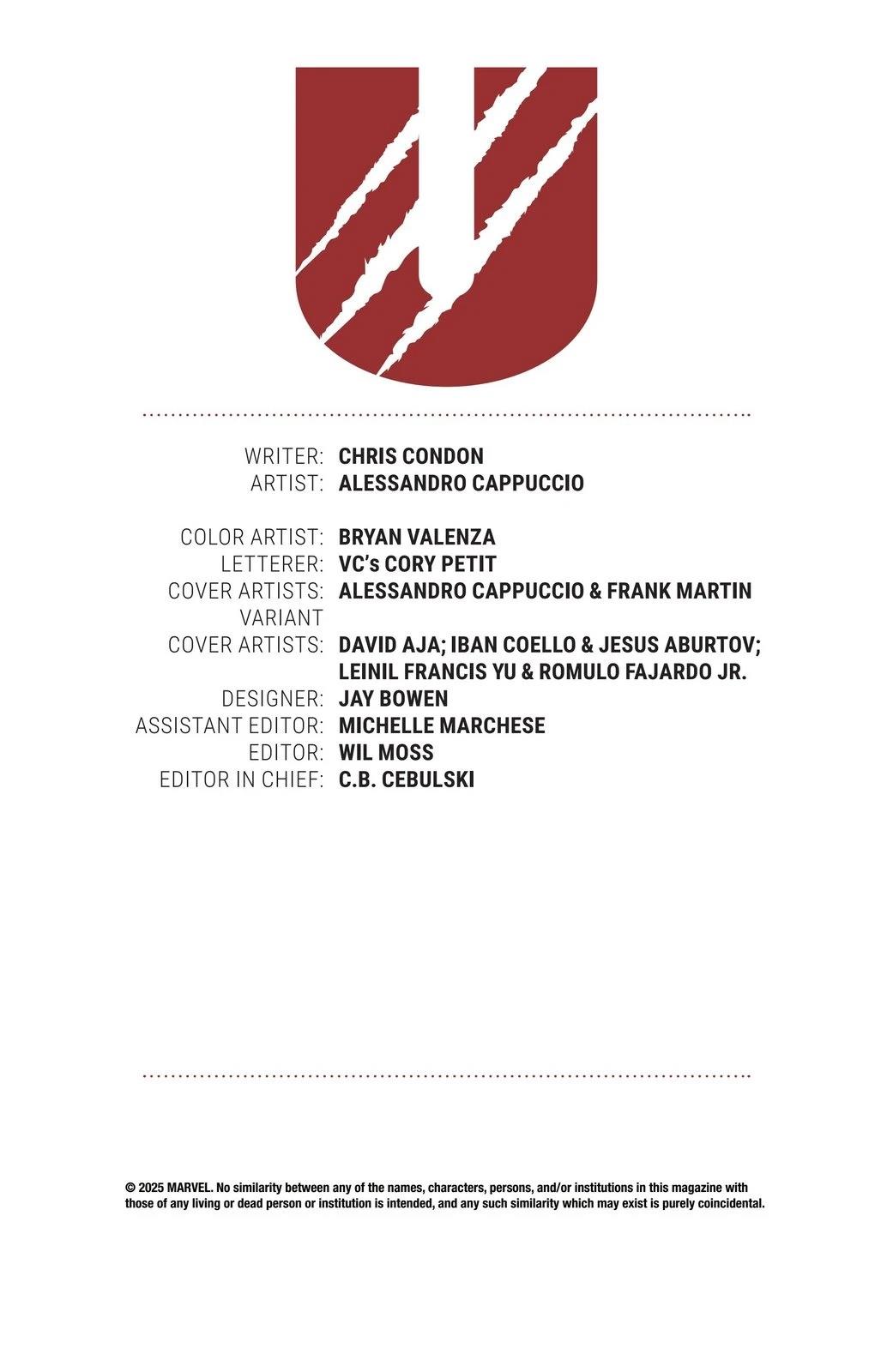 WRITER: CHRIS CONDON
ARTIST: ALESSANDRO CAPPUCCIO

COLOR ARTIST: BRYAN VALENZA
LETTERER: VC's CORY PETIT
COVER ARTISTS: ALESSANDRO CAPPUCCIO & FRANK MARTIN
VARIANT
COVER ARTISTS: DAVID AJA; IBAN COELLO & JESUS ABURTOV;
LEINIL FRANCIS YU & ROMULO FAJARDO JR.
DESIGNER: JAY BOWEN
ASSISTANT EDITOR: MICHELLE MARCHESE
EDITOR: WIL MOSS
EDITOR IN CHIEF: C.B. CEBULSKI

© 2025 MARVEL. No similarity between any of the names, characters, persons, and/or institutions in this magazine with those of any living or dead person or institution is intended, and any such similarity which may exist is purely coincidental.